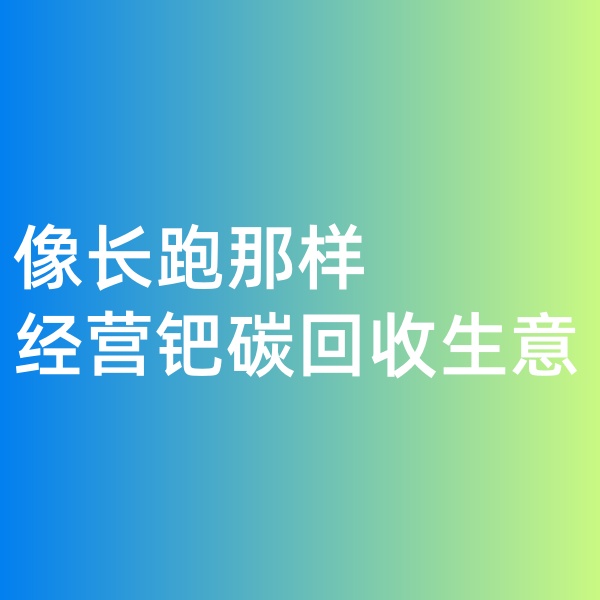 像长跑那样
经营钯碳回收生意